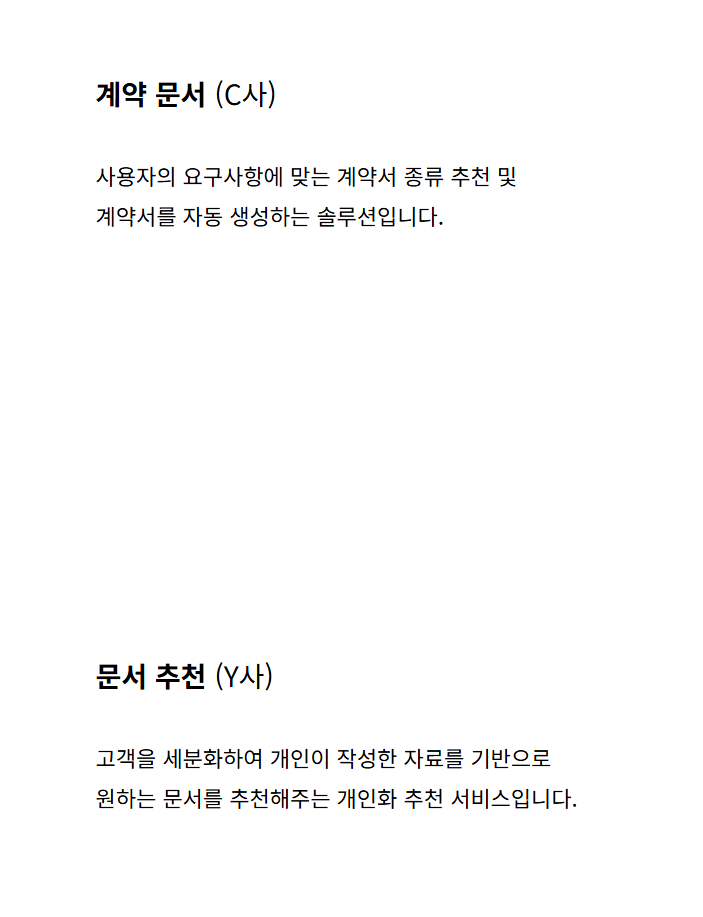 계약 문서 (C사)

사용자의 요구사항에 맞는 계약서 종류 추천 및 계약서를 자동 생성하는 솔루션입니다.

문서 추천 (Y사)

고객을 세분화하여 개인이 작성한 자료를 기반으로 원하는 문서를 추천해주는 개인화 추천 서비스입니다.